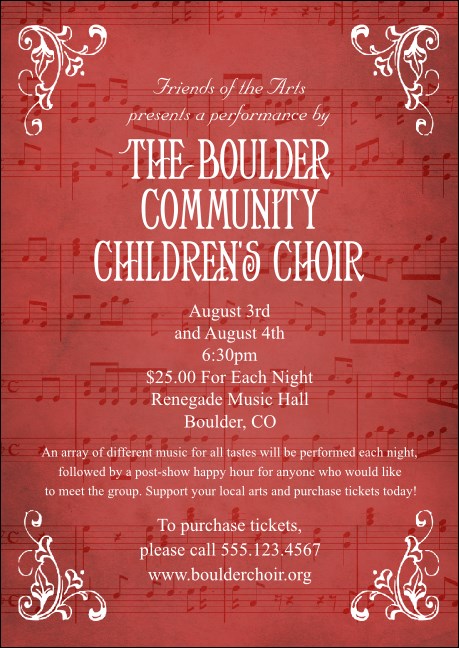 Friends of the Arts
presents a performance by

THE BOULDER COMMUNITY CHILDREN'S CHOIR

August 3rd
and August 4th
6:30pm
$25.00 For Each Night
Renegade Music Hall
Boulder, CO

An array of different music for all tastes will be performed each night, followed by a post-show happy hour for anyone who would like to meet the group. Support your local arts and purchase tickets today!

To purchase tickets,
please call 555.123.4567
www.boulderchoir.org